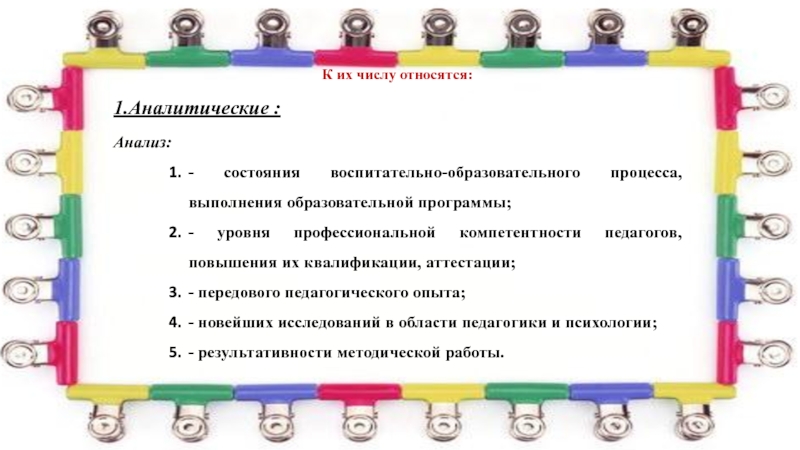 К их числу относятся:

1.Аналитические :

Анализ:

1. - состояния воспитательно-образовательного процесса, выполнения образовательной программы;
2. - уровня профессиональной компетентности педагогов, повышения их квалификации, аттестации;
3. - передового педагогического опыта;
4. - новейших исследований в области педагогики и психологии;
5. - результативности методической работы.